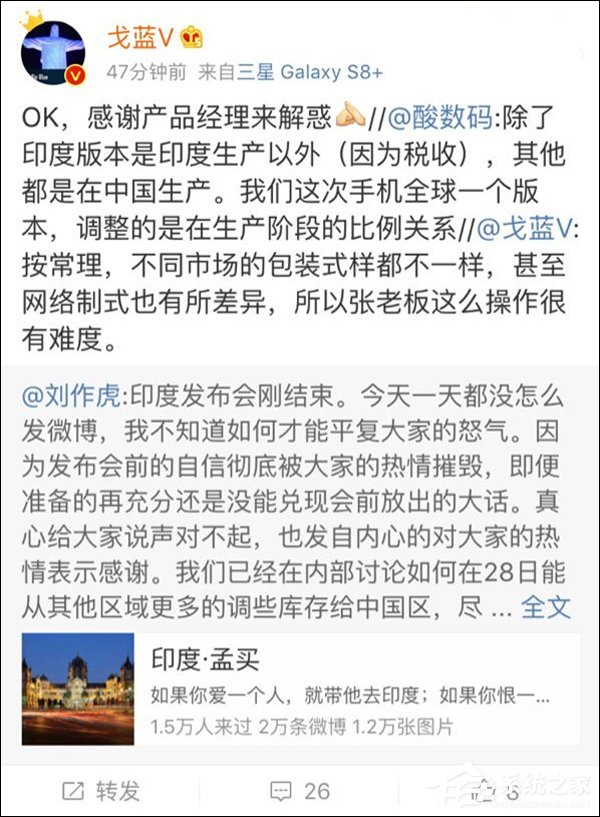 戈蓝V

47分钟前 来自三星 Galaxy S8+

OK，感谢产品经理来解惑//@酸数码:除了印度版本是印度生产以外（因为税收），其他都是在中国生产。我们这次手机全球一个版本，调整的是在生产阶段的比例关系//@戈蓝V:按常理，不同市场的包装式样都不一样，甚至网络制式也有所差异，所以张老板这么操作很有难度。

@刘作虎:印度发布会刚结束。今天一天都没怎么发微博，我不知道如何才能平复大家的怒气。因为发布会前的自信彻底被大家的热情摧毁，即便准备的再充分还是没能兑现会前放出的大话。真心给大家说声对不起，也发自内心的对大家的热情表示感谢。我们已经在内部讨论如何在28日能从其他区域更多的调些库存给中国区，尽 ... 全文

印度·孟买

如果你爱一个人，就带他去印度；如果你恨一...

1.5万人来过 2万条微博 1.2万张图片

转发 26 3

系统之家